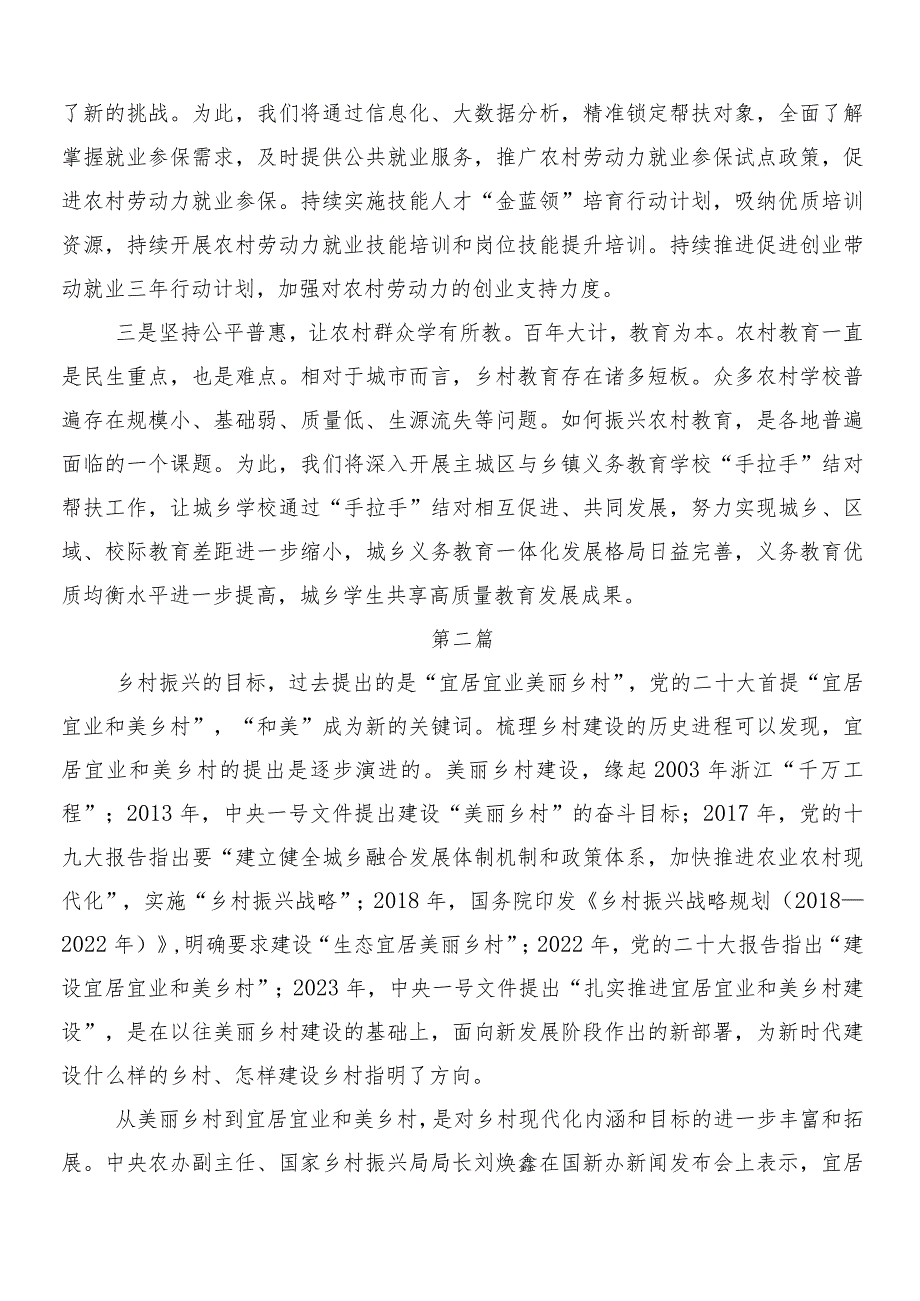 了新的挑战。为此，我们将通过信息化、大数据分析，精准锁定帮扶对象，全面了解掌握就业参保需求，及时提供公共就业服务，推广农村劳动力就业参保试点政策，促进农村劳动力就业参保。持续实施技能人才“金蓝领”培育行动计划，吸纳优质培训资源，持续开展农村劳动力就业技能培训和岗位技能提升培训。持续推进促进创业带动就业三年行动计划，加强对农村劳动力的创业支持力度。

三是坚持公平普惠，让农村群众学有所教。百年大计，教育为本。农村教育一直是民生重点，也是难点。相对于城市而言，乡村教育存在诸多短板。众多农村学校普遍存在规模小、基础弱、质量低、生源流失等问题。如何振兴农村教育，是各地普遍面临的一个课题。为此，我们将深入开展主城区与乡镇义务教育学校“手拉手”结对帮扶工作，让城乡学校通过“手拉手”结对相互促进、共同发展，努力实现城乡、区域、校际教育差距进一步缩小，城乡义务教育一体化发展格局日益完善，义务教育优质均衡水平进一步提高，城乡学生共享高质量教育发展成果。

第二篇

乡村振兴的目标，过去提出的是“宜居宜业美丽乡村”，党的二十大首提“宜居宜业和美乡村”，“和美”成为新的关键词。梳理乡村建设的历史进程可以发现，宜居宜业和美乡村的提出是逐步演进的。美丽乡村建设，缘起2003年浙江“千万工程”；2013年，中央一号文件提出建设“美丽乡村”的奋斗目标；2017年，党的十九大报告指出要“建立健全城乡融合发展体制机制和政策体系，加快推进农业农村现代化”，实施“乡村振兴战略”；2018年，国务院印发《乡村振兴战略规划（2018—2022年）》,明确要求建设“生态宜居美丽乡村”；2022年，党的二十大报告指出“建设宜居宜业和美乡村”；2023年，中央一号文件提出“扎实推进宜居宜业和美乡村建设”，是在以往美丽乡村建设的基础上，面向新发展阶段作出的新部署，为新时代建设什么样的乡村、怎样建设乡村指明了方向。

从美丽乡村到宜居宜业和美乡村，是对乡村现代化内涵和目标的进一步丰富和拓展。中央农办副主任、国家乡村振兴局局长刘焕鑫在国新办新闻发布会上表示，宜居